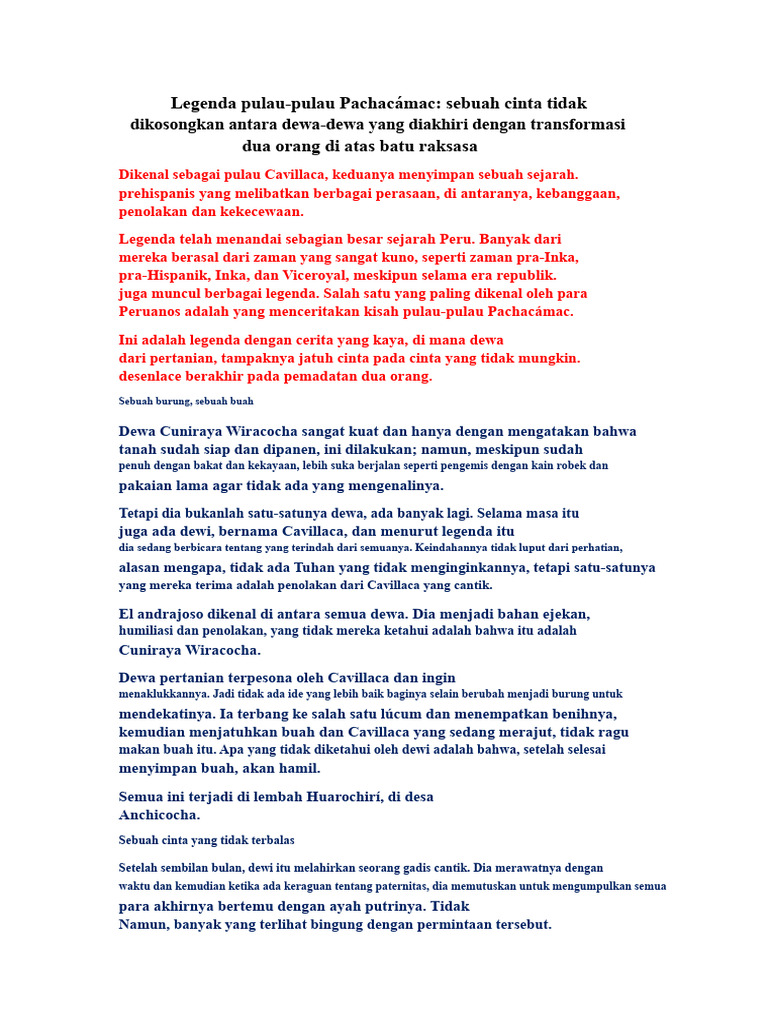 Legenda pulau-pulau Pachacámac: sebuah cinta tidak dikosongkan antara dewa-dewa yang diakhiri dengan transformasi dua orang di atas batu raksasa

Dikenal sebagai pulau Cavillaca, keduanya menyimpan sebuah sejarah. prehispanis yang melibatkan berbagai perasaan, di antaranya, kebanggaan, penolakan dan kekecewaan.

Legenda telah menandai sebagian besar sejarah Peru. Banyak dari mereka berasal dari zaman yang sangat kuno, seperti zaman pra-Inka, pra-Hispanik, Inka, dan Viceroyal, meskipun selama era republik. juga muncul berbagai legenda. Salah satu yang paling dikenal oleh para Peruanos adalah yang menceritakan kisah pulau-pulau Pachacámac.

Ini adalah legenda dengan cerita yang kaya, di mana dewa dari pertanian, tampaknya jatuh cinta pada cinta yang tidak mungkin. desenlace berakhir pada pemadatan dua orang.

Sebuah burung, sebuah buah

Dewa Cuniraya Wiracocha sangat kuat dan hanya dengan mengatakan bahwa tanah sudah siap dan dipanen, ini dilakukan; namun, meskipun sudah penuh dengan bakat dan kekayaan, lebih suka berjalan seperti pengemis dengan kain robek dan pakaian lama agar tidak ada yang mengenalinya.

Tetapi dia bukanlah satu-satunya dewa, ada banyak lagi. Selama masa itu juga ada dewi, bernama Cavillaca, dan menurut legenda itu dia sedang berbicara tentang yang terindah dari semuanya. Keindahannya tidak luput dari perhatian, alasan mengapa, tidak ada Tuhan yang tidak menginginkannya, tetapi satu-satunya yang mereka terima adalah penolakan dari Cavillaca yang cantik.

El andrajoso dikenal di antara semua dewa. Dia menjadi bahan ejekan, humiliasi dan penolakan, yang tidak mereka ketahui adalah bahwa itu adalah Cuniraya Wiracocha.

Dewa pertanian terpesona oleh Cavillaca dan ingin menaklukkannya. Jadi tidak ada ide yang lebih baik baginya selain berubah menjadi burung untuk mendekatinya. Ia terbang ke salah satu lúcum dan menempatkan benihnya, kemudian menjatuhkan buah dan Cavillaca yang sedang merajut, tidak ragu makan buah itu. Apa yang tidak diketahui oleh dewi adalah bahwa, setelah selesai menyimpan buah, akan hamil.

Semua ini terjadi di lembah Huarochirí, di desa Anchicocha.

Sebuah cinta yang tidak terbalas

Setelah sembilan bulan, dewi itu melahirkan seorang gadis cantik. Dia merawatnya dengan waktu dan kemudian ketika ada keraguan tentang paternitas, dia memutuskan untuk mengumpulkan semua para akhirnya bertemu dengan ayah putrinya. Tidak Namun, banyak yang terlihat bingung dengan permintaan tersebut.